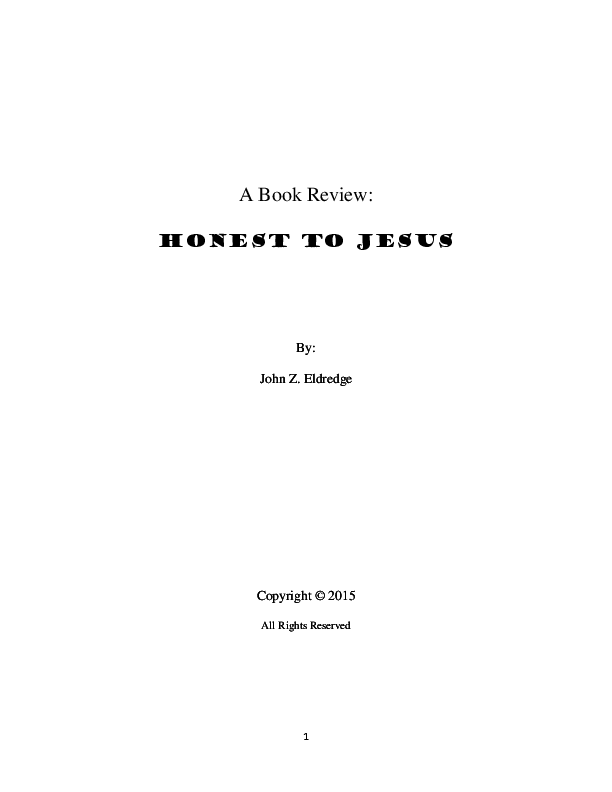 A Book Review:

HONEST TO JESUS

By:

John Z. Eldredge

Copyright © 2015

All Rights Reserved

1